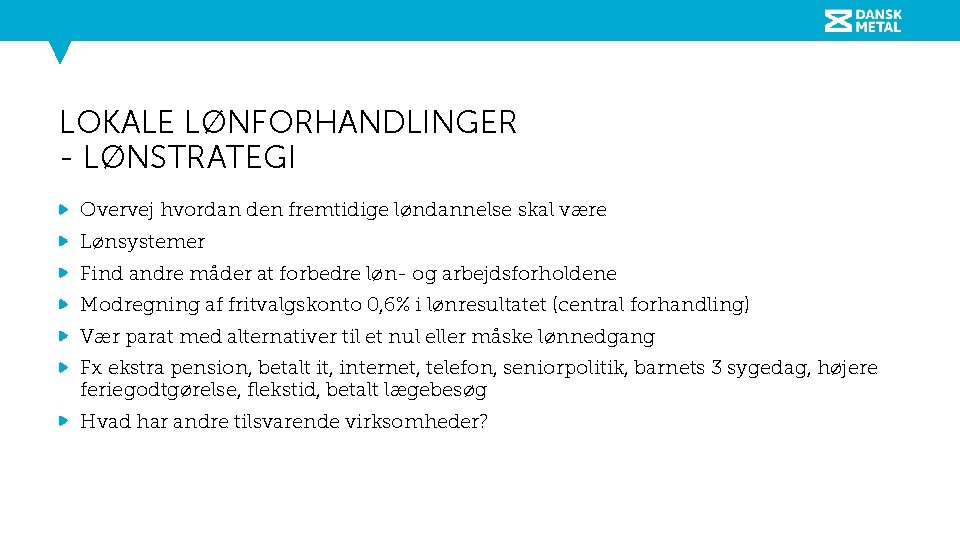 DANSK METAL

LOKALE LØNFORHANDLINGER
- LØNSTRATEGI

Overvej hvordan den fremtidige løndannelse skal være

Lønsystemer

Find andre måder at forbedre løn- og arbejdsforholdene

Modregning af fritvalgskonto 0,6% i lønresultatet (central forhandling)

Vær parat med alternativer til et nul eller måske lønnedgang

Fx ekstra pension, betalt it, internet, telefon, seniorpolitik, barnets 3 sygedag, højere feriegodtgørelse, flekstid, betalt lægebesøg

Hvad har andre tilsvarende virksomheder?